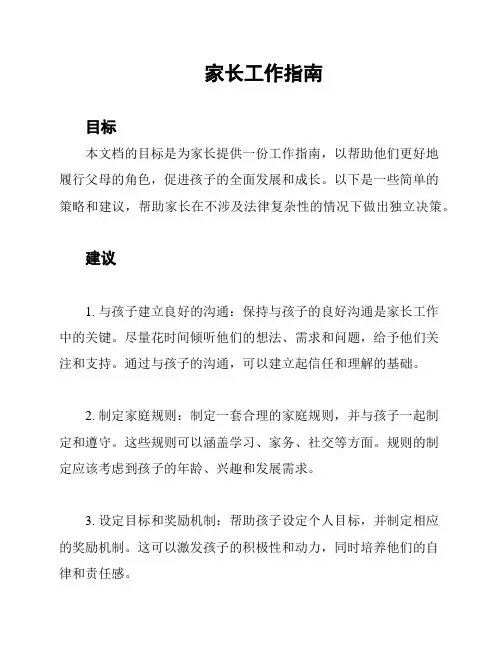 家长工作指南

目标

本文档的目标是为家长提供一份工作指南，以帮助他们更好地履行父母的角色，促进孩子的全面发展和成长。以下是一些简单的策略和建议，帮助家长在不涉及法律复杂性的情况下做出独立决策。

建议

1. 与孩子建立良好的沟通：保持与孩子的良好沟通是家长工作中的关键。尽量花时间倾听他们的想法、需求和问题，给予他们关注和支持。通过与孩子的沟通，可以建立起信任和理解的基础。

2. 制定家庭规则：制定一套合理的家庭规则，并与孩子一起制定和遵守。这些规则可以涵盖学习、家务、社交等方面。规则的制定应该考虑到孩子的年龄、兴趣和发展需求。

3. 设定目标和奖励机制：帮助孩子设定个人目标，并制定相应的奖励机制。这可以激发孩子的积极性和动力，同时培养他们的自律和责任感。